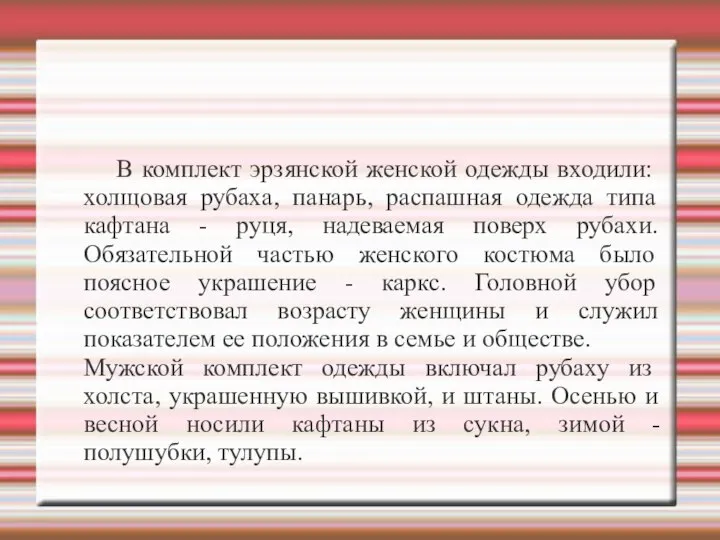 В комплект эрзянской женской одежды входили: холщовая рубаха, панарь, распашная одежда типа кафтана - руця, надеваемая поверх рубахи. Обязательной частью женского костюма было поясное украшение - каркс. Головной убор соответствовал возрасту женщины и служил показателем ее положения в семье и обществе.
Мужской комплект одежды включал рубаху из холста, украшенную вышивкой, и штаны. Осенью и весной носили кафтаны из сукна, зимой - полушубки, тулупы.